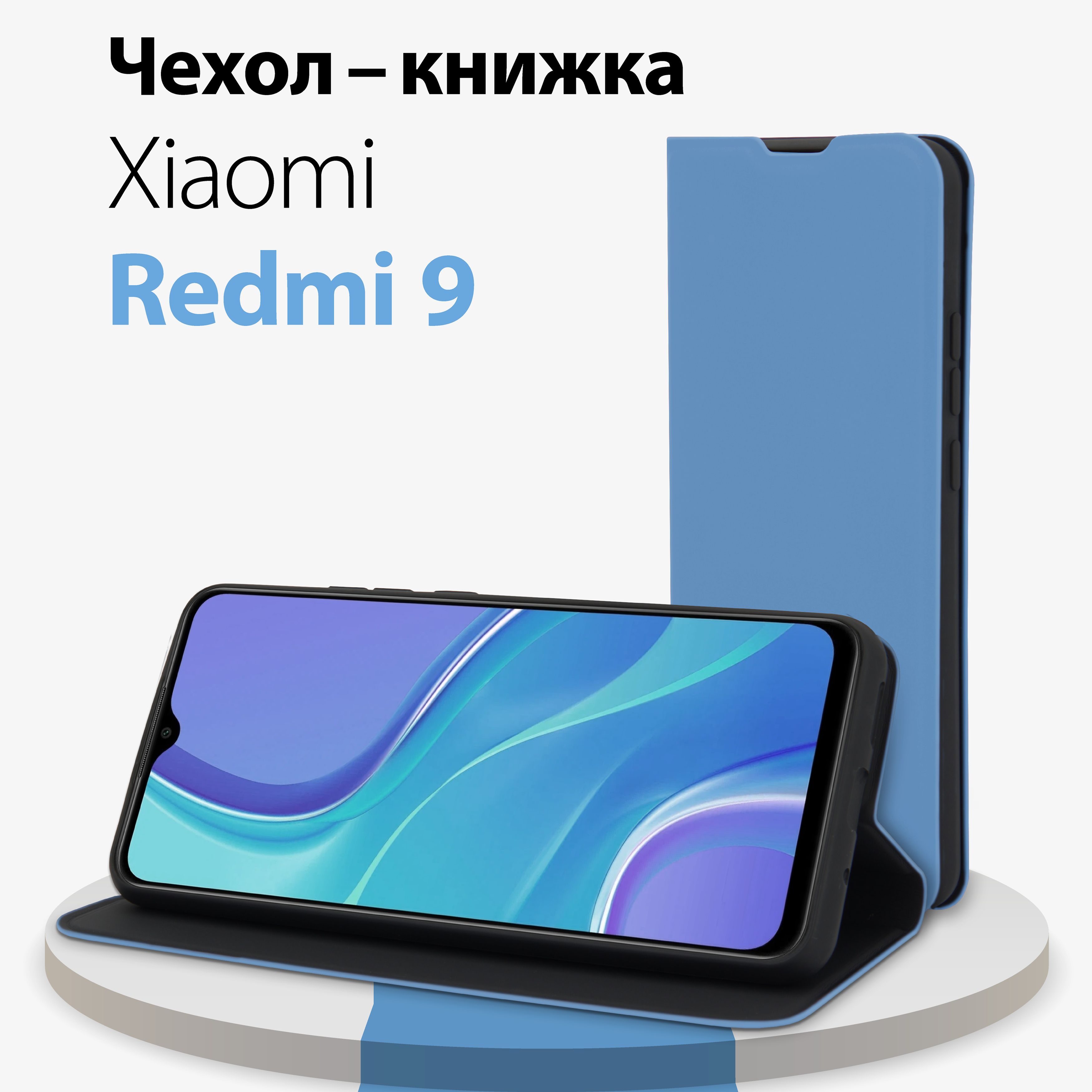 Чехол – книжка
Xiaomi
Redmi 9